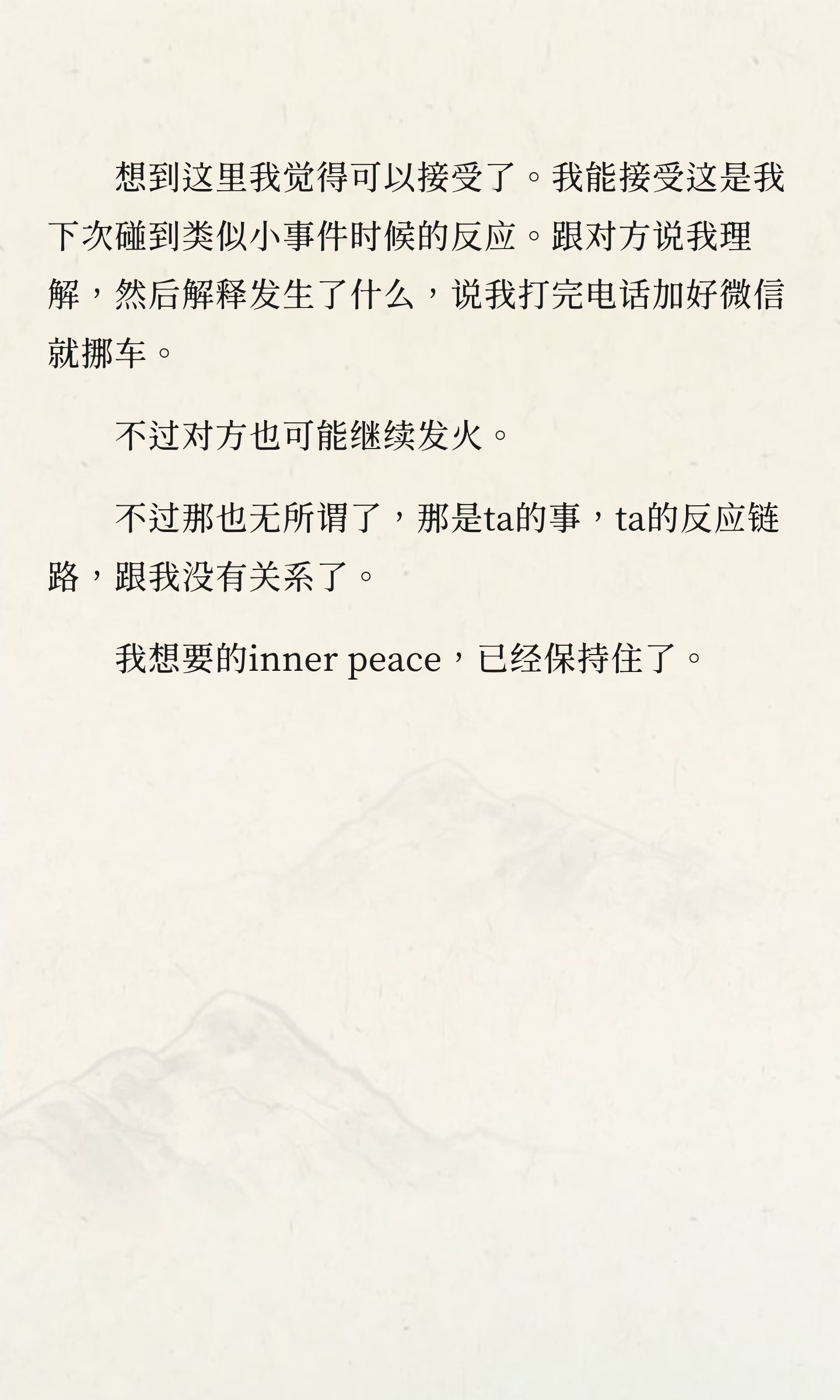 想到这里我觉得可以接受了。我能接受这是我下次碰到类似小事件时候的反应。跟对方说我理解，然后解释发生了什么，说我打完电话加好微信就挪车。

不过对方也可能继续发火。

不过那也无所谓了，那是ta的事，ta的反应链路，跟我没有关系了。

我想要的inner peace，已经保持住了。